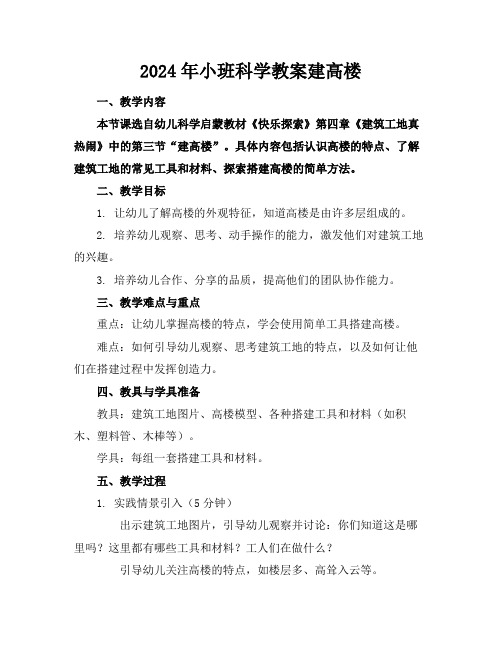 2024年小班科学教案建高楼

一、教学内容

本节课选自幼儿科学启蒙教材《快乐探索》第四章《建筑工地真热闹》中的第三节“建高楼”。具体内容包括认识高楼的特点、了解建筑工地的常见工具和材料、探索搭建高楼的简单方法。

二、教学目标

1. 让幼儿了解高楼的外观特征，知道高楼是由许多层组成的。

2. 培养幼儿观察、思考、动手操作的能力，激发他们对建筑工地的兴趣。

3. 培养幼儿合作、分享的品质，提高他们的团队协作能力。

三、教学难点与重点

重点：让幼儿掌握高楼的特点，学会使用简单工具搭建高楼。

难点：如何引导幼儿观察、思考建筑工地的特点，以及如何让他们在搭建过程中发挥创造力。

四、教具与学具准备

教具：建筑工地图片、高楼模型、各种搭建工具和材料（如积木、塑料管、木棒等）。

学具：每组一套搭建工具和材料。

五、教学过程

1. 实践情景引入（5分钟）

出示建筑工地图片，引导幼儿观察并讨论：你们知道这是哪里吗？这里都有哪些工具和材料？工人们在做什么？

引导幼儿关注高楼的特点，如楼层多、高耸入云等。